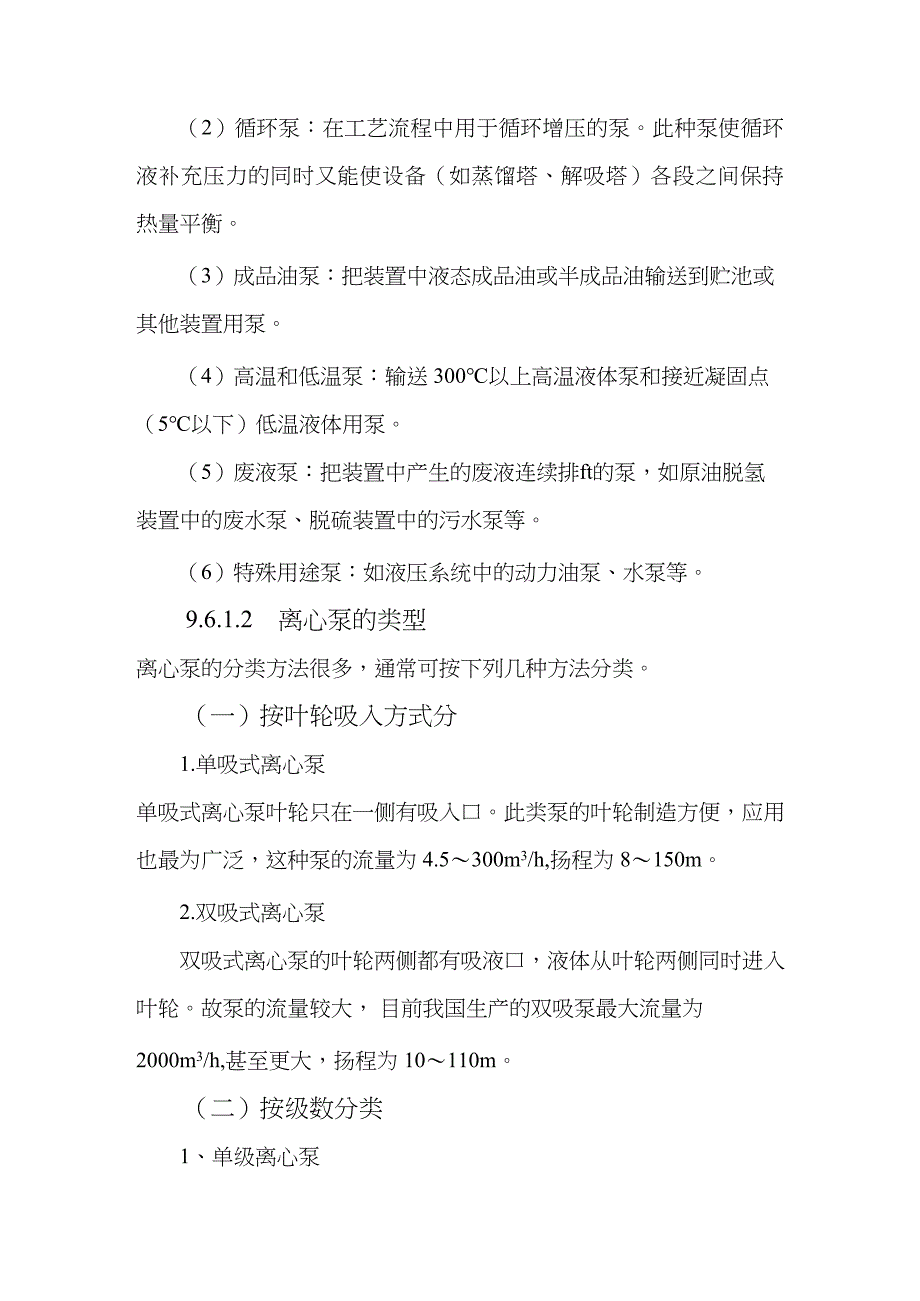 （2）循环泵：在工艺流程中用于循环增压的泵。此种泵使循环液补充压力的同时又能使设备（如蒸馏塔、解吸塔）各段之间保持热量平衡。

（3）成品油泵：把装置中液态成品油或半成品油输送到贮池或其他装置用泵。

（4）高温和低温泵：输送 300℃以上高温液体泵和接近凝固点（5℃以下）低温液体用泵。

（5）废液泵：把装置中产生的废液连续排ft的泵，如原油脱氢装置中的废水泵、脱硫装置中的污水泵等。

（6）特殊用途泵：如液压系统中的动力油泵、水泵等。

9.6.1.2 离心泵的类型

离心泵的分类方法很多，通常可按下列几种方法分类。

（一）按叶轮吸入方式分

1.单吸式离心泵

单吸式离心泵叶轮只在一侧有吸入口。此类泵的叶轮制造方便，应用也最为广泛，这种泵的流量为 4.5～300m³/h,扬程为 8～150m。

2.双吸式离心泵

双吸式离心泵的叶轮两侧都有吸液口，液体从叶轮两侧同时进入叶轮。故泵的流量较大， 目前我国生产的双吸泵最大流量为 2000m³/h,甚至更大，扬程为 10～110m。

（二）按级数分类

1、单级离心泵